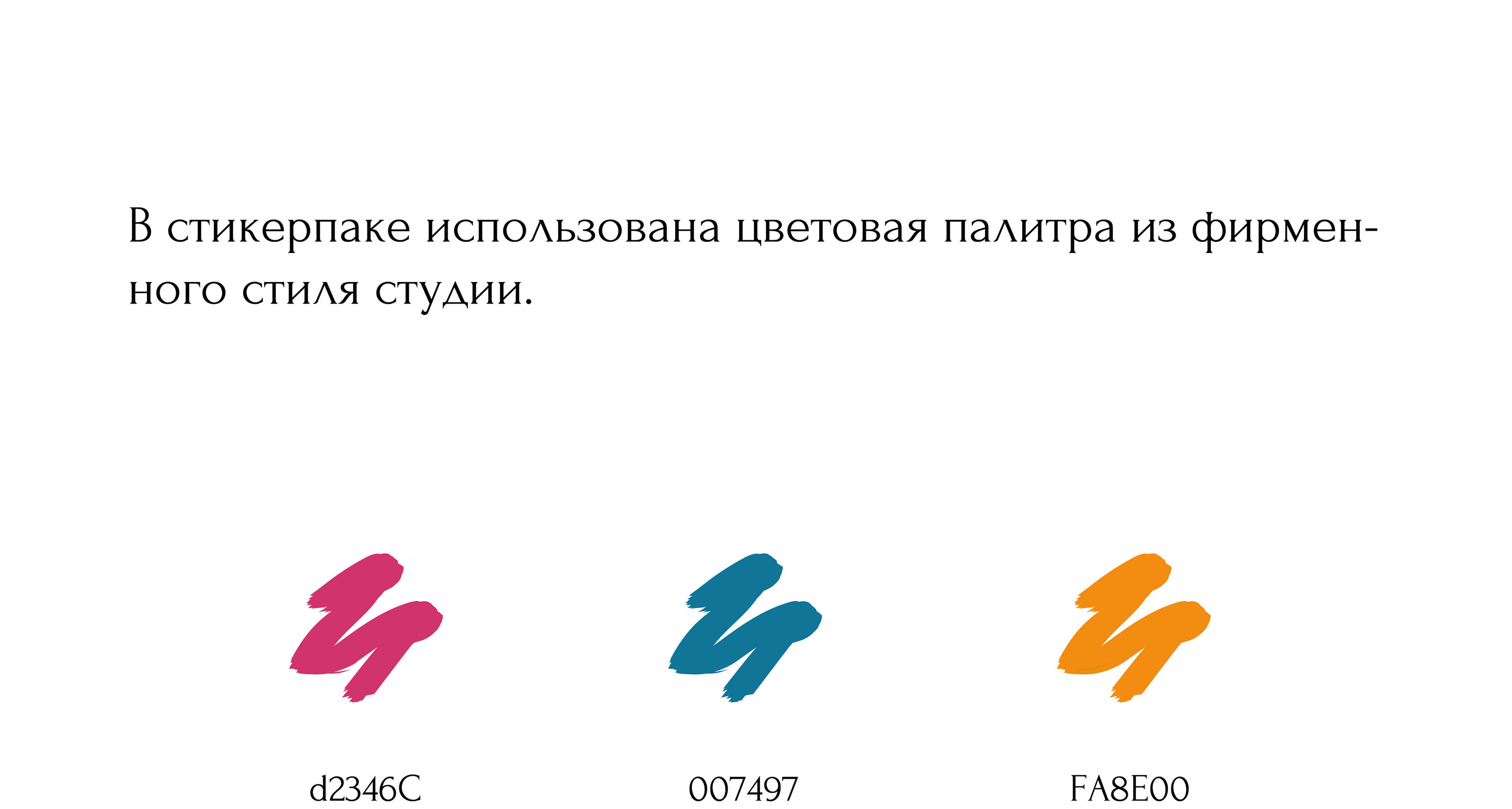 В стикерпаке использована цветовая палитра из фирменного стиля студии.

d2346C

007497

FA8E00